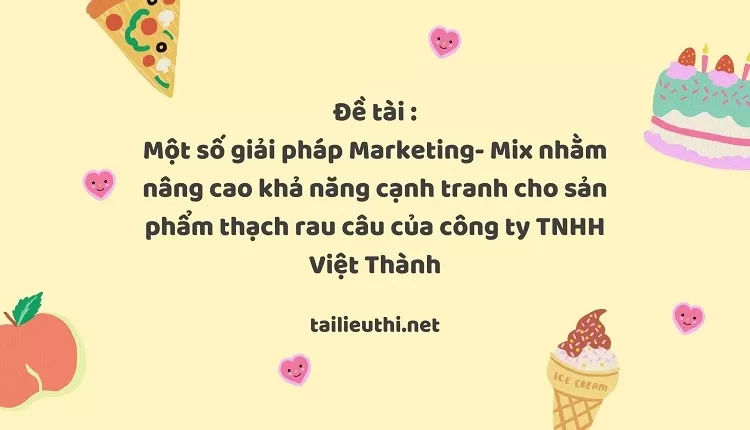 Đề tài :
Một số giải pháp Marketing- Mix nhằm nâng cao khả năng cạnh tranh cho sản phẩm thạch rau câu của công ty TNHH Việt Thành

tailieuthi.net

ICE CREAM